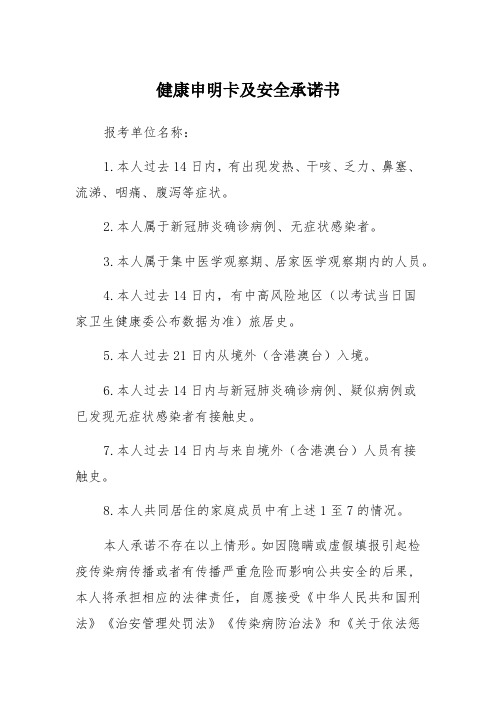 健康申明卡及安全承诺书

报考单位名称：

1.本人过去14日内，有出现发热、干咳、乏力、鼻塞、流涕、咽痛、腹泻等症状。

2.本人属于新冠肺炎确诊病例、无症状感染者。

3.本人属于集中医学观察期、居家医学观察期内的人员。

4.本人过去14日内，有中高风险地区（以考试当日国家卫生健康委公布数据为准）旅居史。

5.本人过去21日内从境外（含港澳台）入境。

6.本人过去14日内与新冠肺炎确诊病例、疑似病例或已发现无症状感染者有接触史。

7.本人过去14日内与来自境外（含港澳台）人员有接触史。

8.本人共同居住的家庭成员中有上述1至7的情况。

本人承诺不存在以上情形。如因隐瞒或虚假填报引起检疫传染病传播或者有传播严重危险而影响公共安全的后果，本人将承担相应的法律责任，自愿接受《中华人民共和国刑法》《治安管理处罚法》《传染病防治法》和《关于依法惩